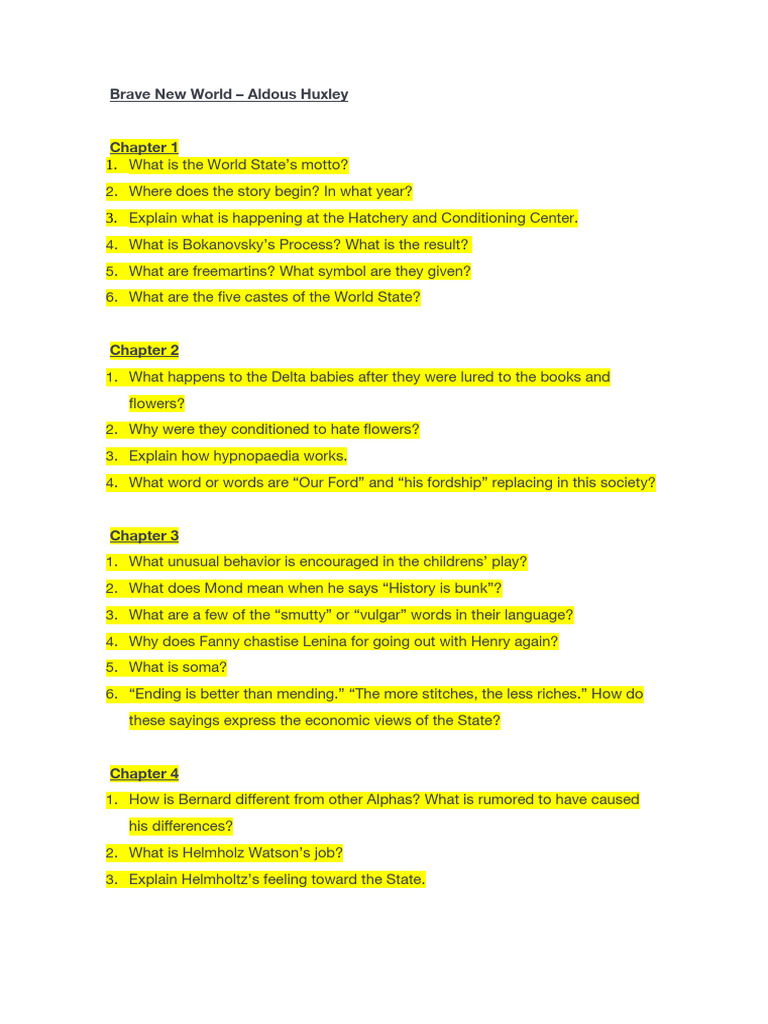 Brave New World – Aldous Huxley

Chapter 1
1. What is the World State's motto?
2. Where does the story begin? In what year?
3. Explain what is happening at the Hatchery and Conditioning Center.
4. What is Bokanovsky's Process? What is the result?
5. What are freemartins? What symbol are they given?
6. What are the five castes of the World State?

Chapter 2
1. What happens to the Delta babies after they were lured to the books and flowers?
2. Why were they conditioned to hate flowers?
3. Explain how hypnopaedia works.
4. What word or words are "Our Ford" and "his fordship" replacing in this society?

Chapter 3
1. What unusual behavior is encouraged in the childrens' play?
2. What does Mond mean when he says "History is bunk"?
3. What are a few of the "smutty" or "vulgar" words in their language?
4. Why does Fanny chastise Lenina for going out with Henry again?
5. What is soma?
6. "Ending is better than mending." "The more stitches, the less riches." How do these sayings express the economic views of the State?

Chapter 4
1. How is Bernard different from other Alphas? What is rumored to have caused his differences?
2. What is Helmholz Watson's job?
3. Explain Helmholtz's feeling toward the State.